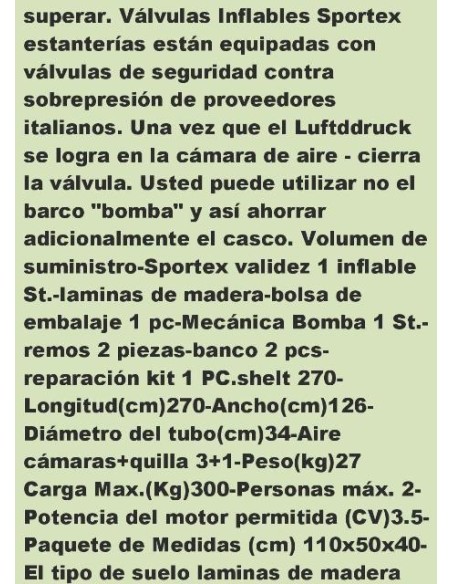 superar. Válvulas Inflables Sportex estanterías están equipadas con válvulas de seguridad contra sobrepresión de proveedores italianos. Una vez que el Luftddruck se logra en la cámara de aire - cierra la válvula. Usted puede utilizar no el barco "bomba" y así ahorrar adicionalmente el casco. Volumen de suministro-Sportex validez 1 inflable St.-laminas de madera-bolsa de embalaje 1 pc-Mecánica Bomba 1 St.-remos 2 piezas-banco 2 pcs-reparación kit 1 PC.shelt 270-Longitud(cm)270-Ancho(cm)126-Diámetro del tubo(cm)34-Aire cámaras+quilla 3+1-Peso(kg)27 Carga Max.(Kg)300-Personas máx. 2-Potencia del motor permitida (CV)3.5-Paquete de Medidas (cm) 110x50x40-El tipo de suelo laminas de madera